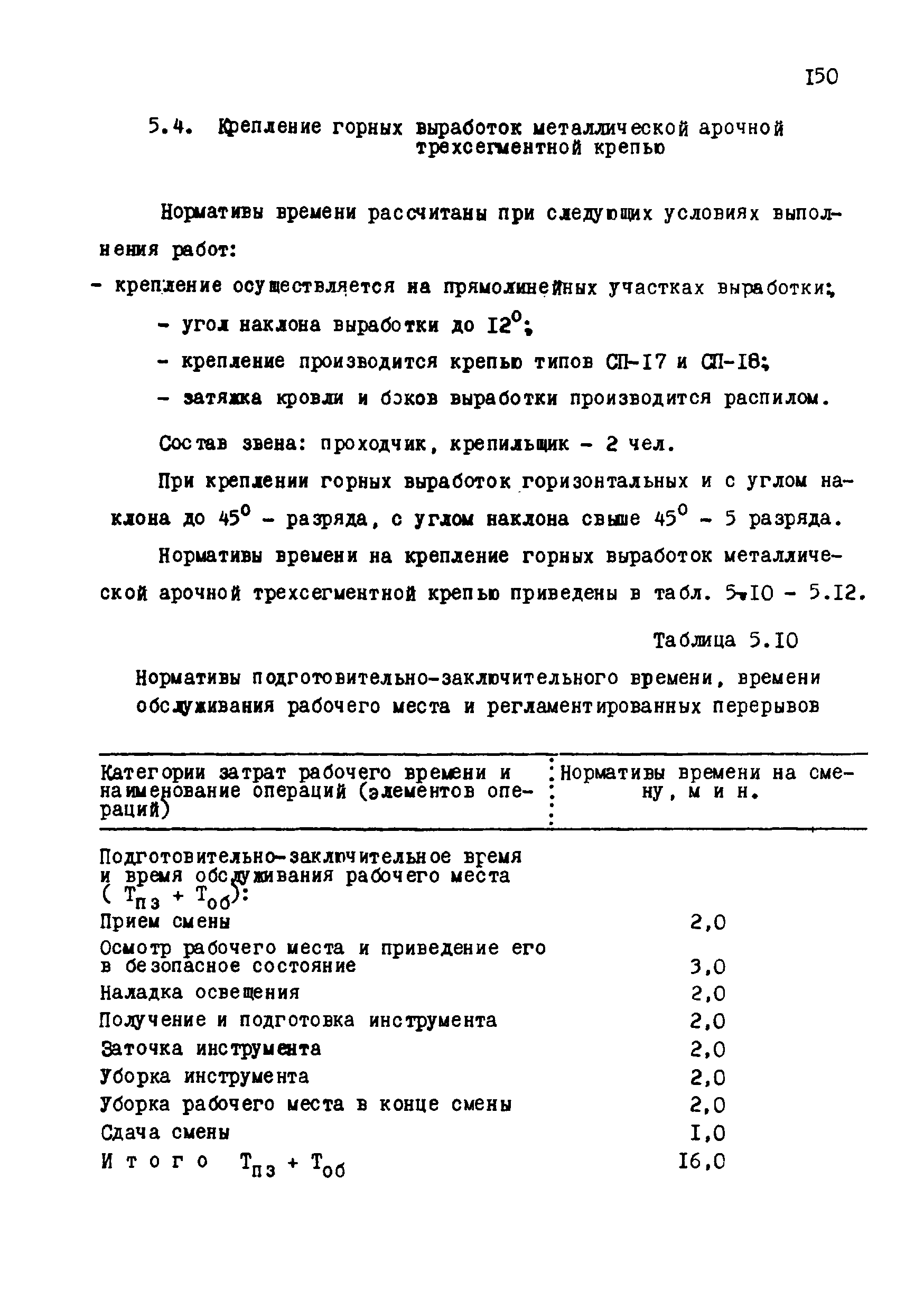 I50

5.4. Крепление горных выработок металлической арочной трехсегментной крепью

Нормативы времени рассчитаны при следующих условиях выполнения работ:

- крепление осуществляется на прямолинейных участках выработки;

- угол наклона выработки до $I2^0$;

- крепление производится крепью типов СП-I7 и СП-I8;

- затяжка кровли и боков выработки производится распилом.

Состав звена: проходчик, крепильщик - 2 чел.

При креплении горных выработок горизонтальных и с углом наклона до $45^0$ - разряда, с углом наклона свыше $45^0$ - 5 разряда.

Нормативы времени на крепление горных выработок металлической арочной трехсегментной крепью приведены в табл. 5.I0 - 5.I2.

Таблица 5.I0

Нормативы подготовительно-заключительного времени, времени обслуживания рабочего места и регламентированных перерывов

| Категории затрат рабочего времени и наименование операций (элементов операций) | Нормативы времени на смену, м и н. |
|---|---|
| Подготовительно-заключительное время и время обслуживания рабочего места ( $T_{пз} + T_{об}$): | |
| Прием смены | 2,0 |
| Осмотр рабочего места и приведение его в безопасное состояние | 3,0 |
| Наладка освещения | 2,0 |
| Получение и подготовка инструмента | 2,0 |
| Заточка инструмента | 2,0 |
| Уборка инструмента | 2,0 |
| Уборка рабочего места в конце смены | 2,0 |
| Сдача смены | I,0 |
| И т о г о $T_{пз} + T_{об}$ | I6,0 |